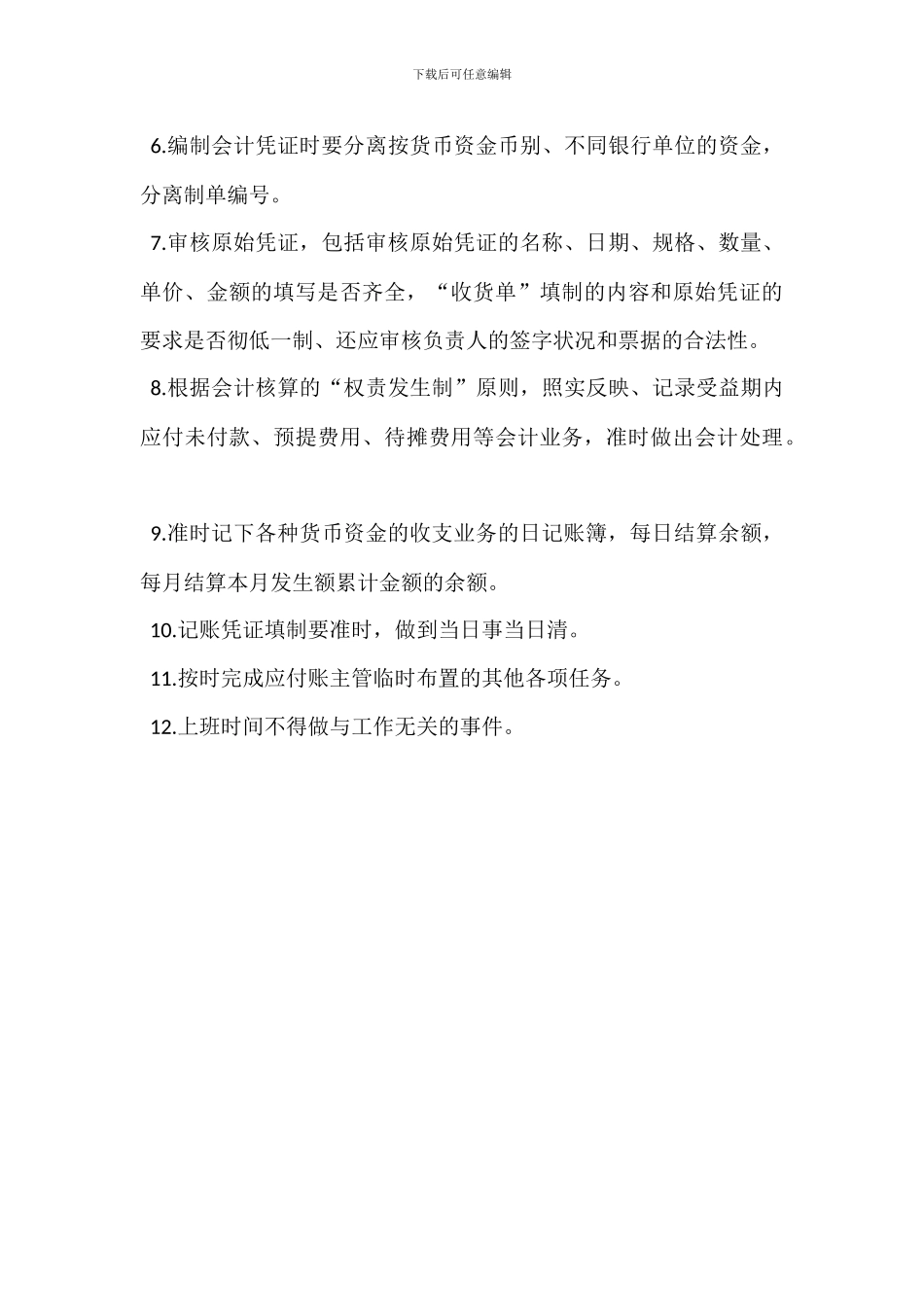 下载后可任意编辑

6.编制会计凭证时要分离按货币资金币别、不同银行单位的资金，分离制单编号。

7.审核原始凭证，包括审核原始凭证的名称、日期、规格、数量、单价、金额的填写是否齐全，“收货单”填制的内容和原始凭证的要求是否彻低一制、还应审核负责人的签字状况和票据的合法性。

8.根据会计核算的“权责发生制”原则，照实反映、记录受益期内应付未付款、预提费用、待摊费用等会计业务，准时做出会计处理。

9.准时记下各种货币资金的收支业务的日记账簿，每日结算余额，每月结算本月发生额累计金额的余额。

10.记账凭证填制要准时，做到当日事当日清。

11.按时完成应付账主管临时布置的其他各项任务。

12.上班时间不得做与工作无关的事件。